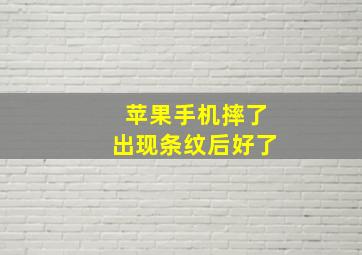 苹果手机摔了
出现条纹后好了